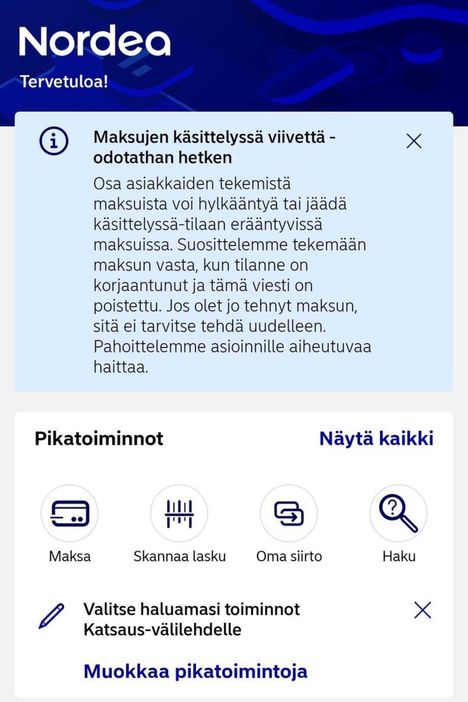 Nordea

Tervetuloa!

Maksujen käsittelyssä viivettä - odotathan hetken

Osa asiakkaiden tekemistä maksuista voi hylkääntyä tai jäädä käsittelyssä-tilaan erääntyvissä maksuissa. Suosittelemme tekemään maksun vasta, kun tilanne on korjaantunut ja tämä viesti on poistettu. Jos olet jo tehnyt maksun, sitä ei tarvitse tehdä uudelleen. Pahoittelemme asioinnille aiheutuvaa haittaa.

Pikatoiminnot

Näytä kaikki

Maksa

Skannaa lasku

Oma siirto

Haku

Valitse haluamasi toiminnot Katsaus-välilehdelle

Muokkaa pikatoimintoja